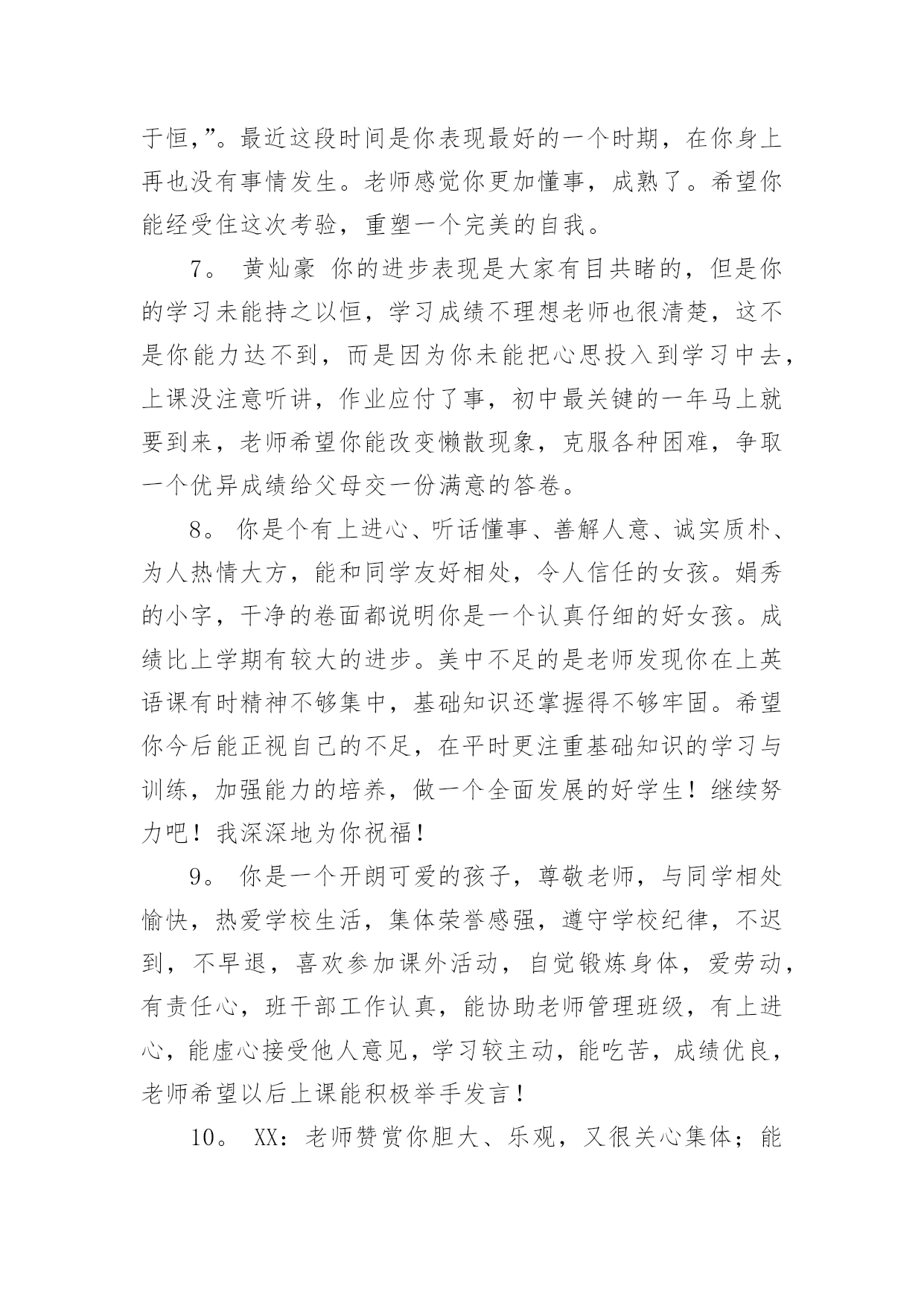 于恒，”。最近这段时间是你表现最好的一个时期，在你身上再也没有事情发生。老师感觉你更加懂事，成熟了。希望你能经受住这次考验，重塑一个完美的自我。

7。 黄灿豪 你的进步表现是大家有目共睹的，但是你的学习未能持之以恒，学习成绩不理想老师也很清楚，这不是你能力达不到，而是因为你未能把心思投入到学习中去，上课没注意听讲，作业应付了事，初中最关键的一年马上就要到来，老师希望你能改变懒散现象，克服各种困难，争取一个优异成绩给父母交一份满意的答卷。

8。 你是个有上进心、听话懂事、善解人意、诚实质朴、为人热情大方，能和同学友好相处，令人信任的女孩。娟秀的小字，干净的卷面都说明你是一个认真仔细的好女孩。成绩比上学期有较大的进步。美中不足的是老师发现你在上英语课有时精神不够集中，基础知识还掌握得不够牢固。希望你今后能正视自己的不足，在平时更注重基础知识的学习与训练，加强能力的培养，做一个全面发展的好学生！继续努力吧！我深深地为你祝福！

9。 你是一个开朗可爱的孩子，尊敬老师，与同学相处愉快，热爱学校生活，集体荣誉感强，遵守学校纪律，不迟到，不早退，喜欢参加课外活动，自觉锻炼身体，爱劳动，有责任心，班干部工作认真，能协助老师管理班级，有上进心，能虚心接受他人意见，学习较主动，能吃苦，成绩优良，老师希望以后上课能积极举手发言！

10。 XX：老师赞赏你胆大、乐观，又很关心集体；能